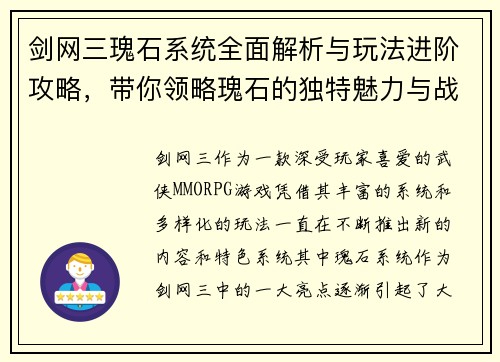 剑网三瑰石系统全面解析与玩法进阶攻略，带你领略瑰石的独特魅力与战

剑网三作为一款深受玩家喜爱的武侠MMORPG游戏凭借其丰富的系统和多样化的玩法一直在不断推出新的内容和特色系统其中瑰石系统作为剑网三中的一大亮点逐渐引起了大